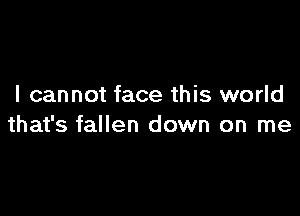 I cannot face this world that's fallen down on me